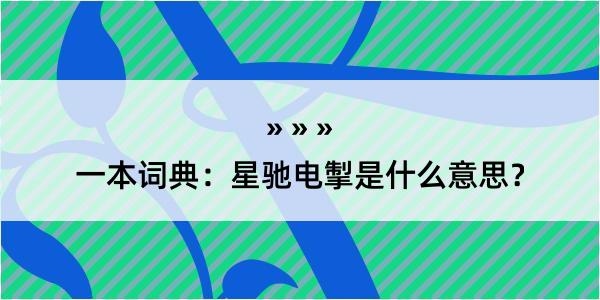 » » »

一本词典：星驰电掣是什么意思？